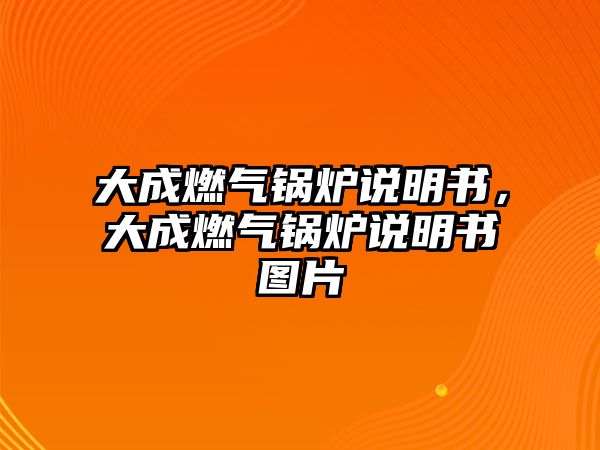 大成燃气锅炉说明书，大成燃气锅炉说明书图片